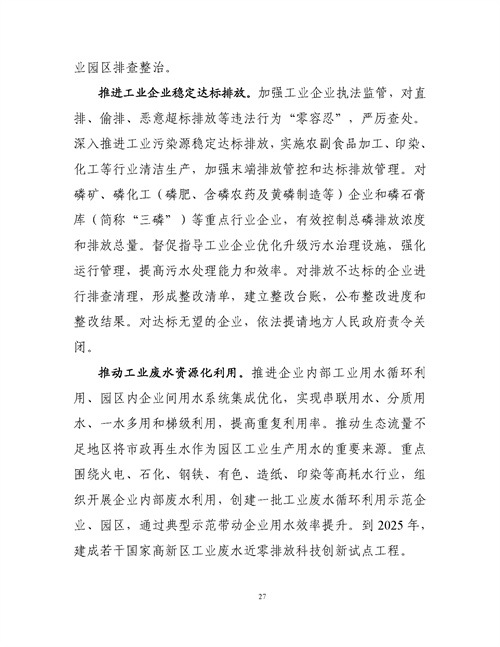 业园区排查整治。

推进工业企业稳定达标排放。加强工业企业执法监管，对直排、偷排、恶意超标排放等违法行为“零容忍”，严厉查处。深入推进工业污染源稳定达标排放，实施农副食品加工、印染、化工等行业清洁生产，加强末端排放管控和达标排放管理。对磷矿、磷化工（磷肥、含磷农药及黄磷制造等）企业和磷石膏库（简称“三磷”）等重点行业企业，有效控制总磷排放浓度和排放总量。督促指导工业企业优化升级污水治理设施，强化运行管理，提高污水处理能力和效率。对排放不达标的企业进行排查清理，形成整改清单，建立整改台账，公布整改进度和整改结果。对达标无望的企业，依法提请地方人民政府责令关闭。

推动工业废水资源化利用。推进企业内部工业用水循环利用、园区内企业间用水系统集成优化，实现串联用水、分质用水、一水多用和梯级利用，提高重复利用率。推动生态流量不足地区将市政再生水作为园区工业生产用水的重要来源。重点围绕火电、石化、钢铁、有色、造纸、印染等高耗水行业，组织开展企业内部废水利用，创建一批工业废水循环利用示范企业、园区，通过典型示范带动企业用水效率提升。到 2025 年，建成若干国家高新区工业废水近零排放科技创新试点工程。

27